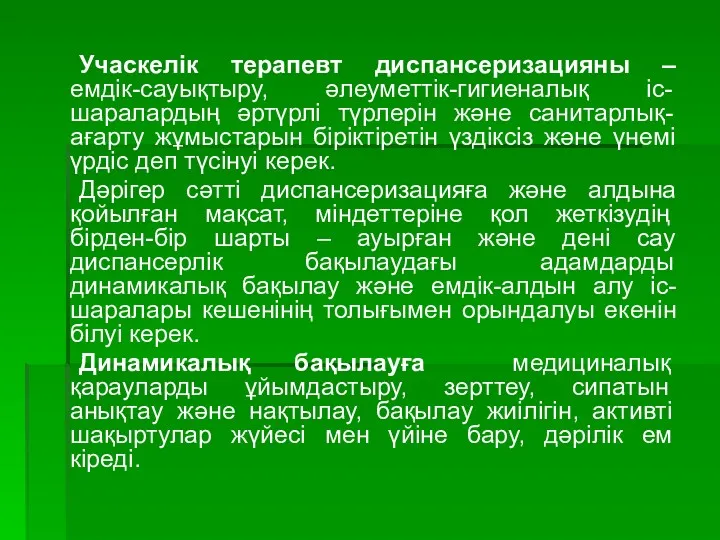 Учаскелік терапевт диспансеризацияны – емдік-сауықтыру, әлеуметтік-гигиеналық іс-шаралардың әртүрлі түрлерін және санитарлық-ағарту жұмыстарын біріктіретін үздіксіз және үнемі үрдіс деп түсінуі керек.

Дәрігер сәтті диспансеризацияға және алдына қойылған мақсат, міндеттеріне қол жеткізудің бірден-бір шарты – ауырған және дені сау диспансерлік бақылаудағы адамдарды динамикалық бақылау және емдік-алдын алу іс-шаралары кешенінің толығымен орындалуы екенін білуі керек.

Динамикалық бақылауға медициналық қарауларды ұйымдастыру, зерттеу, сипатын анықтау және нақтылау, бақылау жиілігін, активті шақыртулар жүйесі мен үйіне бару, дәрілік ем кіреді.